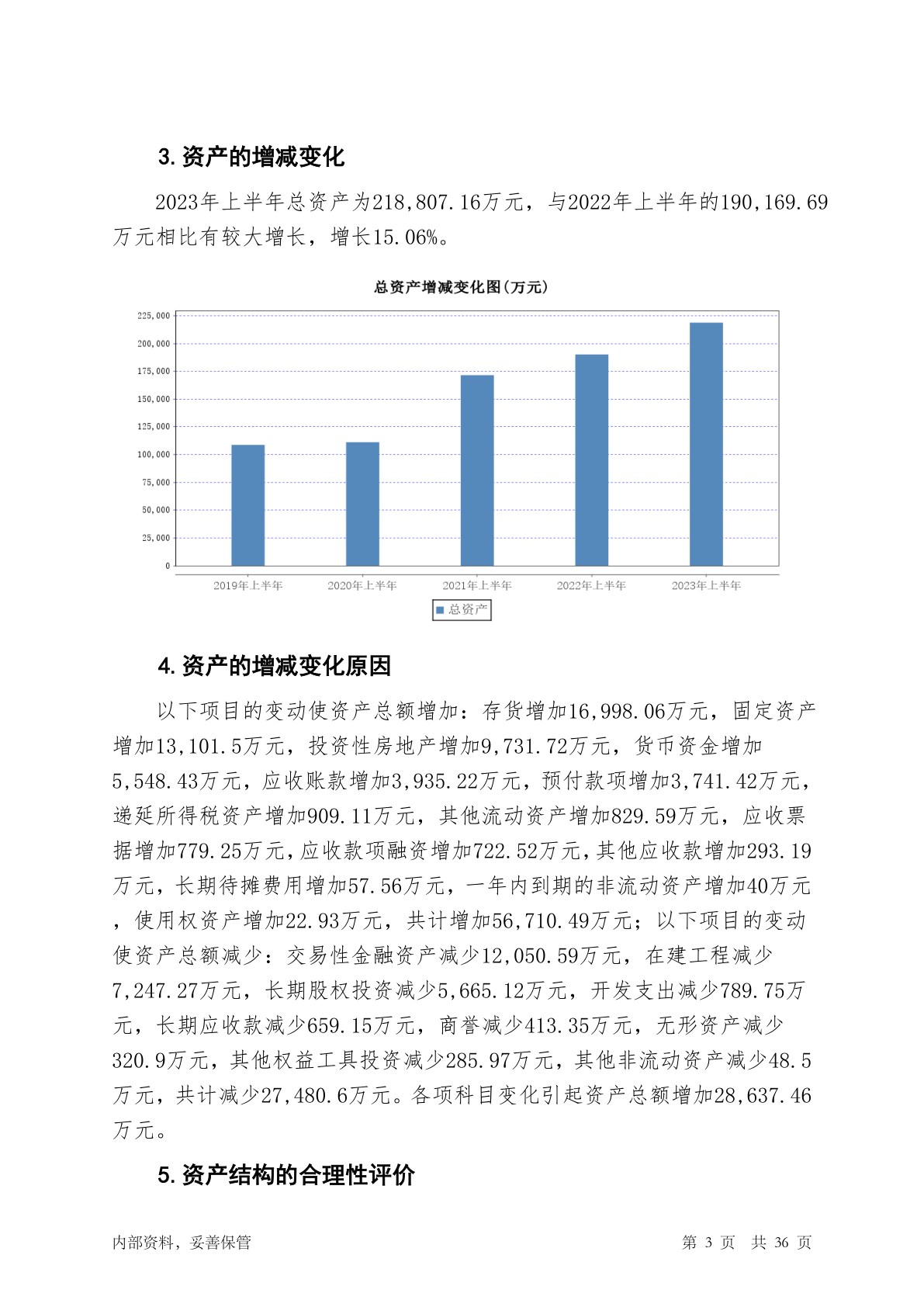 3. 资产的增减变化

2023年上半年总资产为218,807.16万元，与2022年上半年的190,169.69万元相比有较大增长，增长15.06%。

总资产增减变化图(万元)

225,000
200,000
175,000
150,000
125,000
100,000
75,000
50,000
25,000
0

2019年上半年 2020年上半年 2021年上半年 2022年上半年 2023年上半年

总资产

4. 资产的增减变化原因

以下项目的变动使资产总额增加：存货增加16,998.06万元，固定资产增加13,101.5万元，投资性房地产增加9,731.72万元，货币资金增加5,548.43万元，应收账款增加3,935.22万元，预付款项增加3,741.42万元，递延所得税资产增加909.11万元，其他流动资产增加829.59万元，应收票据增加779.25万元，应收款项融资增加722.52万元，其他应收款增加293.19万元，长期待摊费用增加57.56万元，一年内到期的非流动资产增加40万元，使用权资产增加22.93万元，共计增加56,710.49万元；以下项目的变动使资产总额减少：交易性金融资产减少12,050.59万元，在建工程减少7,247.27万元，长期股权投资减少5,665.12万元，开发支出减少789.75万元，长期应收款减少659.15万元，商誉减少413.35万元，无形资产减少320.9万元，其他权益工具投资减少285.97万元，其他非流动资产减少48.5万元，共计减少27,480.6万元。各项科目变化引起资产总额增加28,637.46万元。

5. 资产结构的合理性评价

内部资料，妥善保管 第 3 页 共 36 页